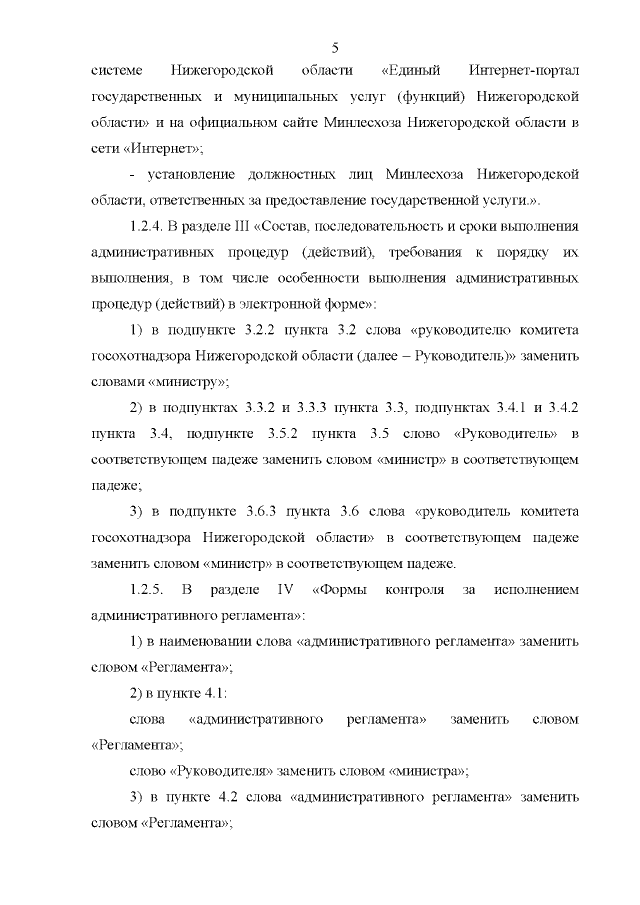 5

системе Нижегородской области «Единый Интернет-портал государственных и муниципальных услуг (функций) Нижегородской области» и на официальном сайте Минлесхоза Нижегородской области в сети «Интернет»;

- установление должностных лиц Минлесхоза Нижегородской области, ответственных за предоставление государственной услуги.».

1.2.4. В разделе III «Состав, последовательность и сроки выполнения административных процедур (действий), требования к порядку их выполнения, в том числе особенности выполнения административных процедур (действий) в электронной форме»:

1) в подпункте 3.2.2 пункта 3.2 слова «руководителю комитета госохотнадзора Нижегородской области (далее – Руководитель)» заменить словами «министру»;

2) в подпунктах 3.3.2 и 3.3.3 пункта 3.3, подпунктах 3.4.1 и 3.4.2 пункта 3.4, подпункте 3.5.2 пункта 3.5 слово «Руководитель» в соответствующем падеже заменить словом «министр» в соответствующем падеже;

3) в подпункте 3.6.3 пункта 3.6 слова «руководитель комитета госохотнадзора Нижегородской области» в соответствующем падеже заменить словом «министр» в соответствующем падеже.

1.2.5. В разделе IV «Формы контроля за исполнением административного регламента»:

1) в наименовании слова «административного регламента» заменить словом «Регламента»;

2) в пункте 4.1:

слова «административного регламента» заменить словом «Регламента»;

слово «Руководителя» заменить словом «министра»;

3) в пункте 4.2 слова «административного регламента» заменить словом «Регламента»;